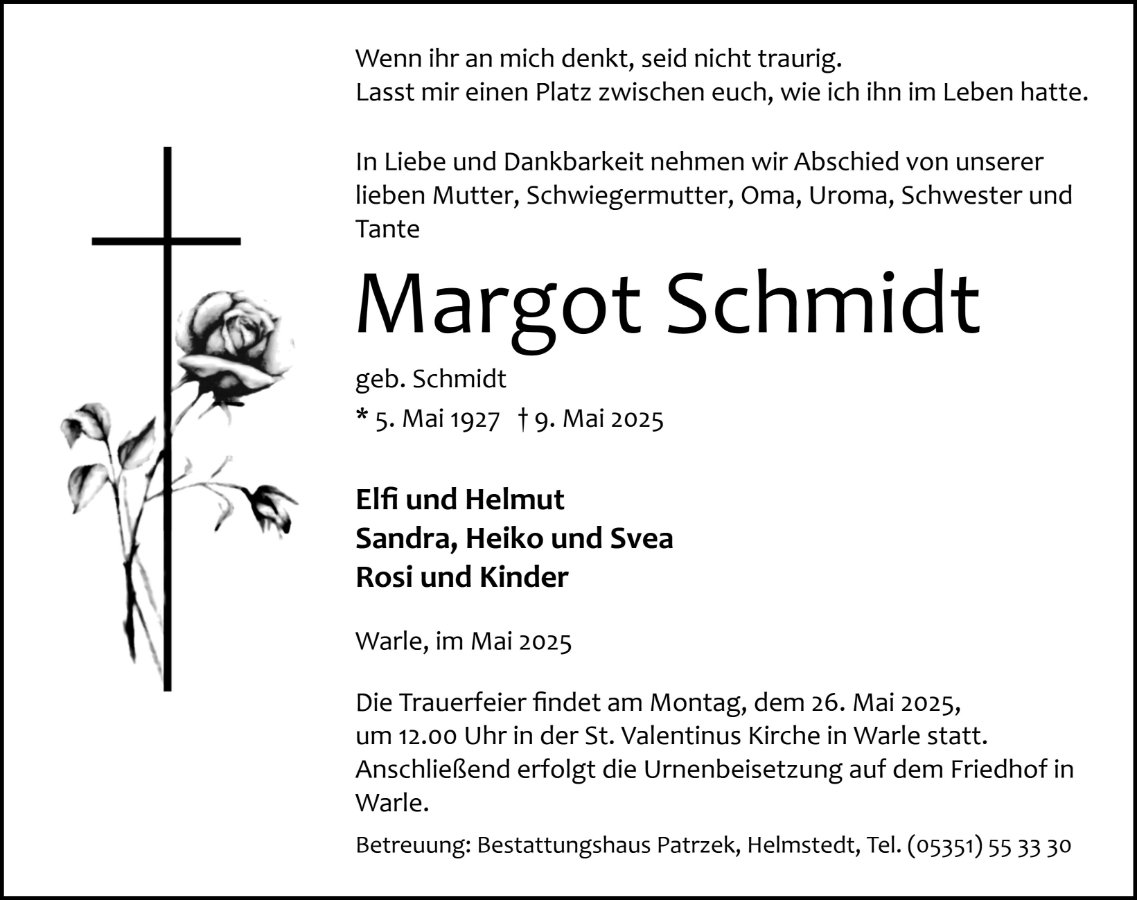 Wenn ihr an mich denkt, seid nicht traurig.
Lasst mir einen Platz zwischen euch, wie ich ihn im Leben hatte.

In Liebe und Dankbarkeit nehmen wir Abschied von unserer lieben Mutter, Schwiegermutter, Oma, Uroma, Schwester und Tante

Margot Schmidt

geb. Schmidt
* 5. Mai 1927 † 9. Mai 2025

Elfi und Helmut
Sandra, Heiko und Svea
Rosi und Kinder

Warle, im Mai 2025

Die Trauerfeier findet am Montag, dem 26. Mai 2025, um 12.00 Uhr in der St. Valentinus Kirche in Warle statt. Anschließend erfolgt die Urnenbeisetzung auf dem Friedhof in Warle.

Betreuung: Bestattungshaus Patrzek, Helmstedt, Tel. (05351) 55 33 30